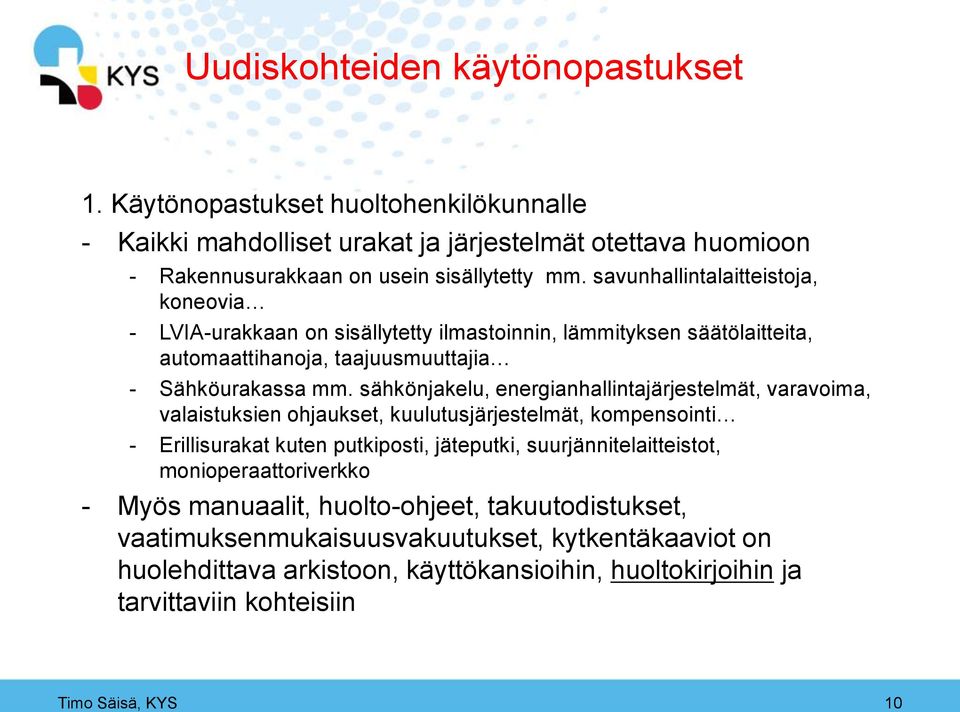 KYS

Uudiskohteiden käytönopastukset

1. Käytönopastukset huoltohenkilökunnalle

- Kaikki mahdolliset urakat ja järjestelmät otettava huomioon
  - Rakennusurakkaan on usein sisällytetty mm. savunhallintalaitteistoja, koneovia…
  - LVIA-urakkaan on sisällytetty ilmastoinnin, lämmityksen säätölaitteita, automaattihanoja, taajuusmuuttajia…
  - Sähköurakassa mm. sähkönjakelu, energianhallintajärjestelmät, varavoima, valaistuksien ohjaukset, kuulutusjärjestelmät, kompensointi…
  - Erillisurakat kuten putkiposti, jäteputki, suurjännitelaitteistot, monioperaattoriverkko
- Myös manuaalit, huolto-ohjeet, takuutodistukset, vaatimuksenmukaisuusvakuutukset, kytkentäkaaviot on huolehdittava arkistoon, käyttökansioihin, huoltokirjoihin ja tarvittaviin kohteisiin

Timo Säisä, KYS

10